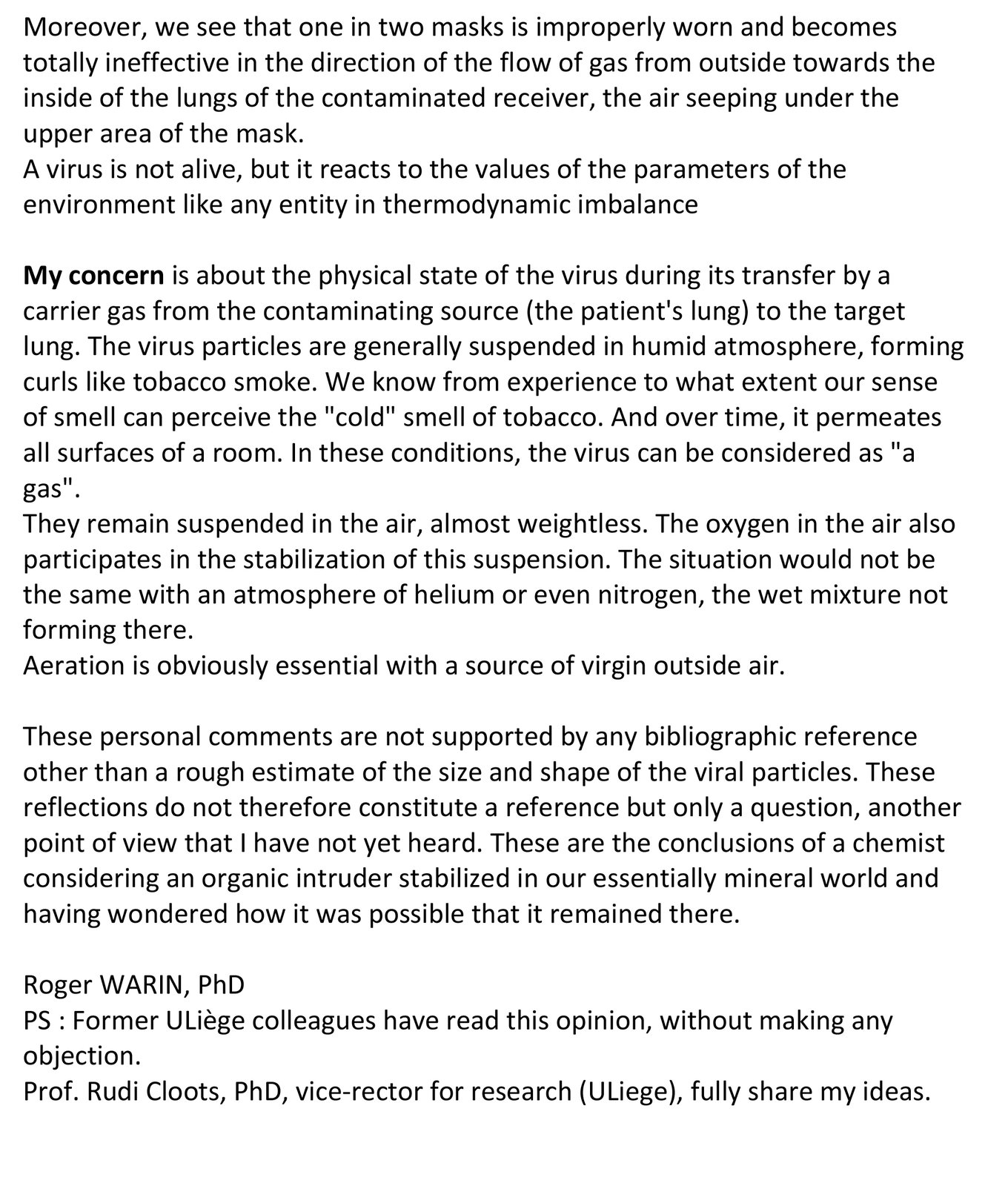 Moreover, we see that one in two masks is improperly worn and becomes totally ineffective in the direction of the flow of gas from outside towards the inside of the lungs of the contaminated receiver, the air seeping under the upper area of the mask.
A virus is not alive, but it reacts to the values of the parameters of the environment like any entity in thermodynamic imbalance

My concern is about the physical state of the virus during its transfer by a carrier gas from the contaminating source (the patient's lung) to the target lung. The virus particles are generally suspended in humid atmosphere, forming curls like tobacco smoke. We know from experience to what extent our sense of smell can perceive the "cold" smell of tobacco. And over time, it permeates all surfaces of a room. In these conditions, the virus can be considered as "a gas".
They remain suspended in the air, almost weightless. The oxygen in the air also participates in the stabilization of this suspension. The situation would not be the same with an atmosphere of helium or even nitrogen, the wet mixture not forming there.
Aeration is obviously essential with a source of virgin outside air.

These personal comments are not supported by any bibliographic reference other than a rough estimate of the size and shape of the viral particles. These reflections do not therefore constitute a reference but only a question, another point of view that I have not yet heard. These are the conclusions of a chemist considering an organic intruder stabilized in our essentially mineral world and having wondered how it was possible that it remained there.

Roger WARIN, PhD
PS : Former ULiège colleagues have read this opinion, without making any objection.
Prof. Rudi Cloots, PhD, vice-rector for research (ULiege), fully share my ideas.